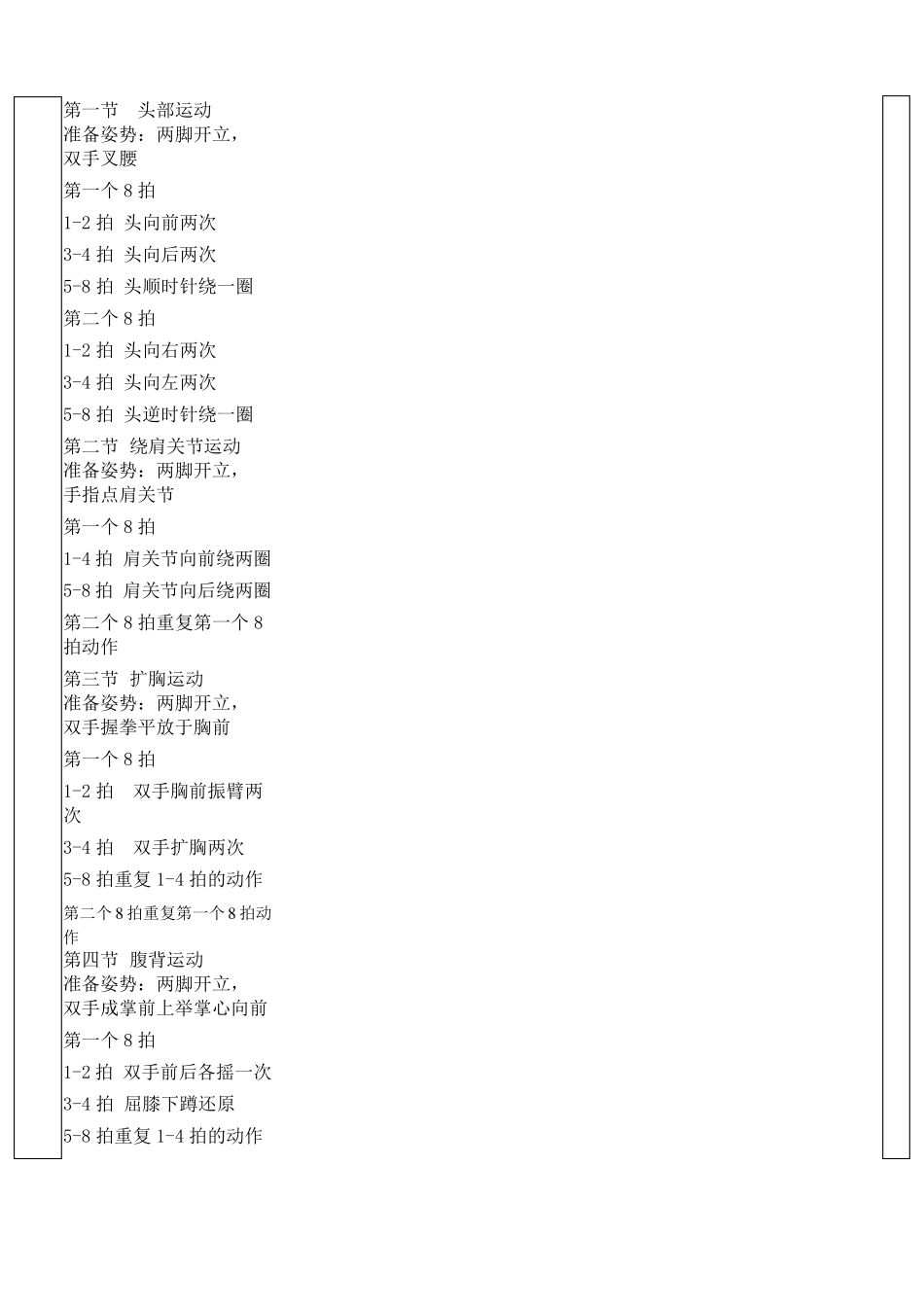 第一节　头部运动
准备姿势：两脚开立，双手叉腰

第一个 8 拍

1-2 拍 头向前两次

3-4 拍 头向后两次

5-8 拍 头顺时针绕一圈

第二个 8 拍

1-2 拍 头向右两次

3-4 拍 头向左两次

5-8 拍 头逆时针绕一圈

第二节 绕肩关节运动
准备姿势：两脚开立，手指点肩关节

第一个 8 拍

1-4 拍 肩关节向前绕两圈

5-8 拍 肩关节向后绕两圈

第二个 8 拍重复第一个 8 拍动作

第三节 扩胸运动
准备姿势：两脚开立，双手握拳平放于胸前

第一个 8 拍

1-2 拍　双手胸前振臂两次

3-4 拍　双手扩胸两次

5-8 拍重复 1-4 拍的动作

第二个 8 拍重复第一个 8 拍动作

第四节 腹背运动
准备姿势：两脚开立，双手成掌前上举掌心向前

第一个 8 拍

1-2 拍 双手前后各摇一次

3-4 拍 屈膝下蹲还原

5-8 拍重复 1-4 拍的动作